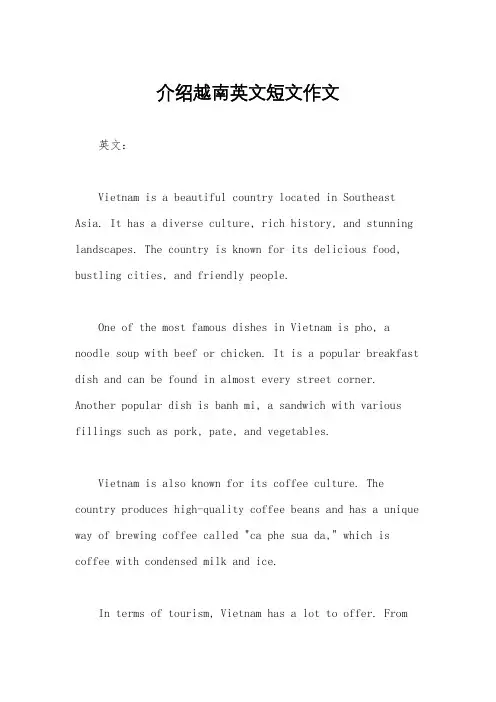 介绍越南英文短文作文

英文：

Vietnam is a beautiful country located in Southeast Asia. It has a diverse culture, rich history, and stunning landscapes. The country is known for its delicious food, bustling cities, and friendly people.

One of the most famous dishes in Vietnam is pho, a noodle soup with beef or chicken. It is a popular breakfast dish and can be found in almost every street corner. Another popular dish is banh mi, a sandwich with various fillings such as pork, pate, and vegetables.

Vietnam is also known for its coffee culture. The country produces high-quality coffee beans and has a unique way of brewing coffee called "ca phe sua da," which is coffee with condensed milk and ice.

In terms of tourism, Vietnam has a lot to offer. From